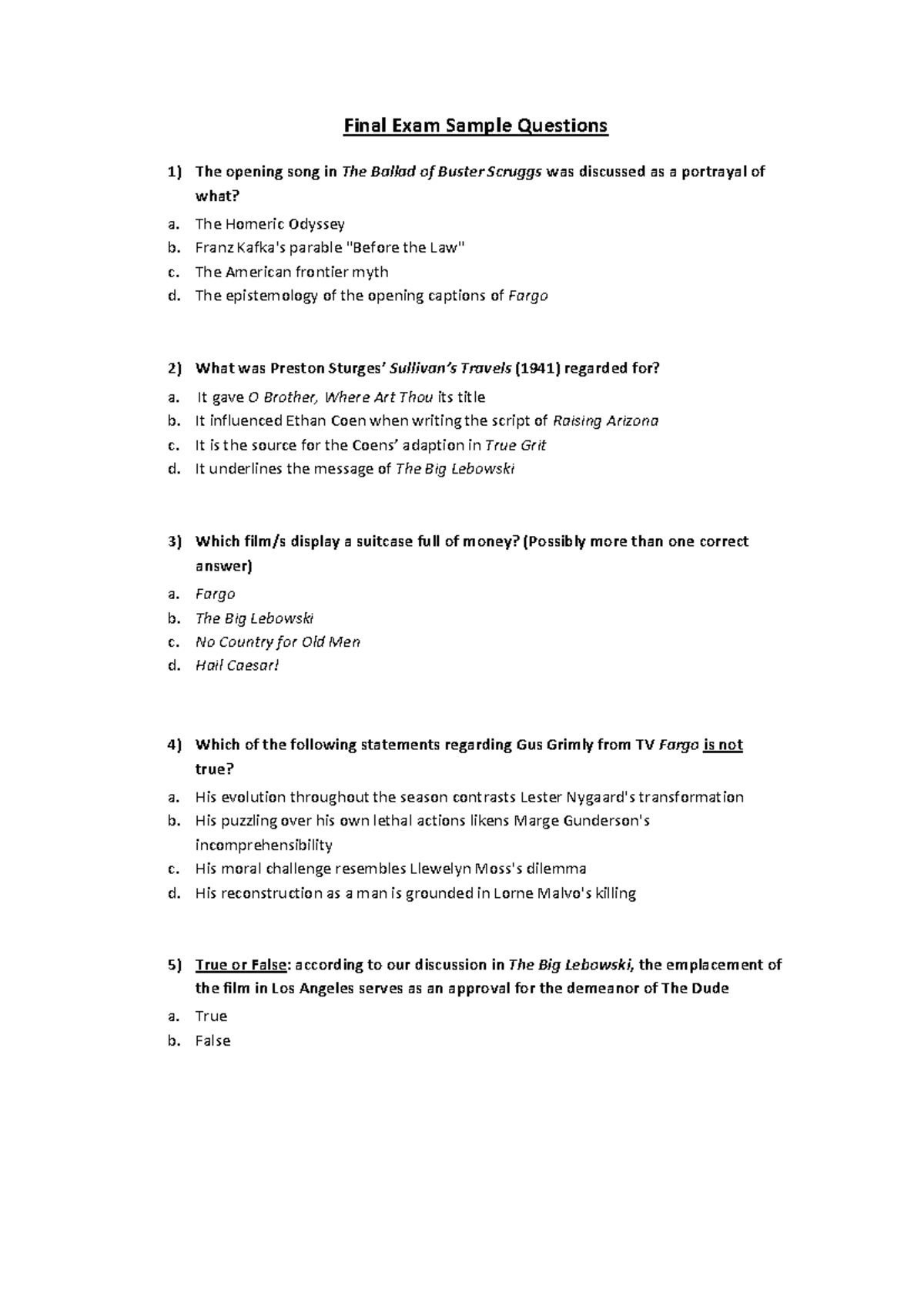 Final Exam Sample Questions

1) The opening song in The Ballad of Buster Scruggs was discussed as a portrayal of what?

a. The Homeric Odyssey
b. Franz Kafka's parable "Before the Law"
c. The American frontier myth
d. The epistemology of the opening captions of Fargo

2) What was Preston Sturges' Sullivan's Travels (1941) regarded for?

a. It gave O Brother, Where Art Thou its title
b. It influenced Ethan Coen when writing the script of Raising Arizona
c. It is the source for the Coens' adaption in True Grit
d. It underlines the message of The Big Lebowski

3) Which film/s display a suitcase full of money? (Possibly more than one correct answer)

a. Fargo
b. The Big Lebowski
c. No Country for Old Men
d. Hail Caesar!

4) Which of the following statements regarding Gus Grimly from TV Fargo is not true?

a. His evolution throughout the season contrasts Lester Nygaard's transformation
b. His puzzling over his own lethal actions likens Marge Gunderson's incomprehensibility
c. His moral challenge resembles Llewelyn Moss's dilemma
d. His reconstruction as a man is grounded in Lorne Malvo's killing

5) True or False: according to our discussion in The Big Lebowski, the emplacement of the film in Los Angeles serves as an approval for the demeanor of The Dude

a. True
b. False